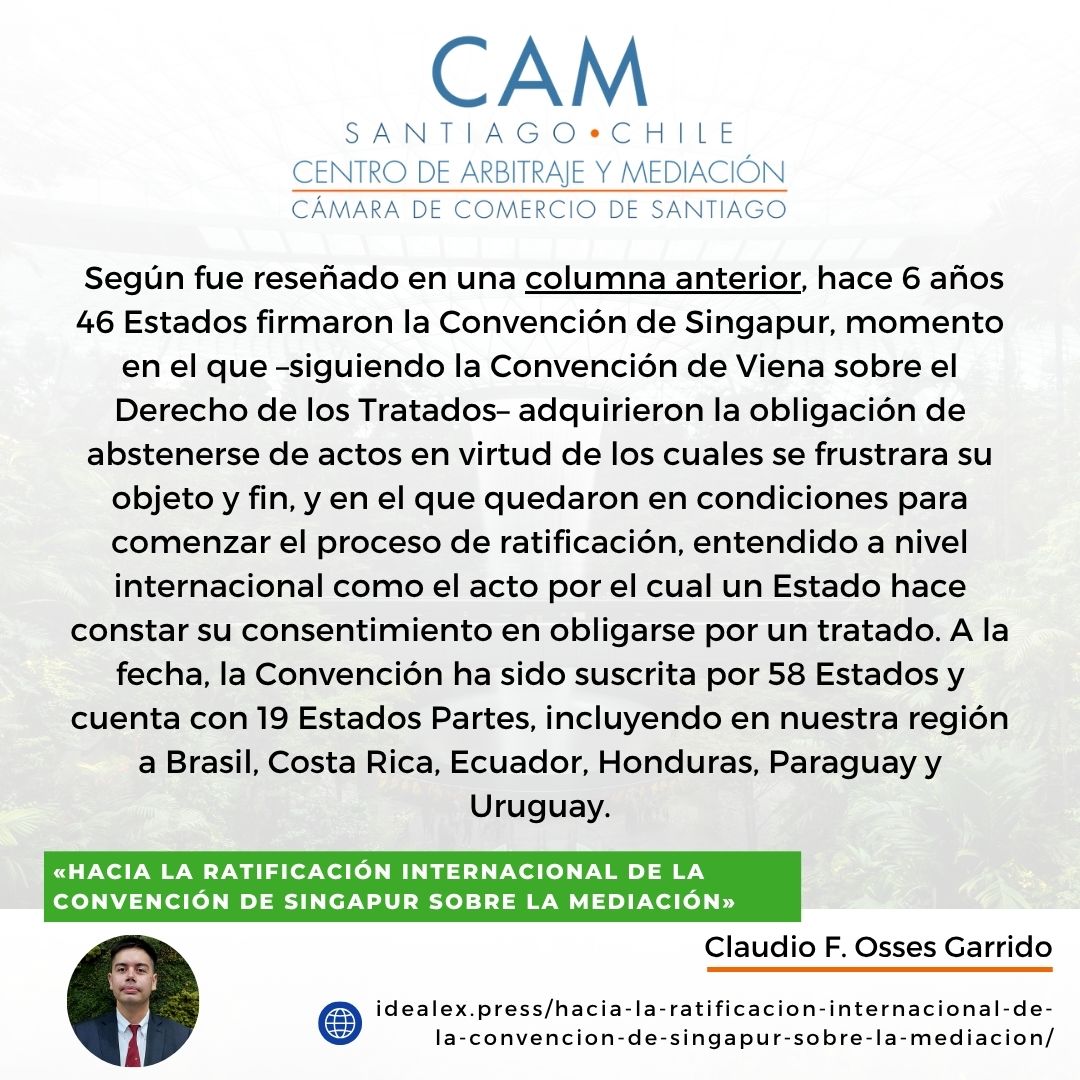 CAM
SANTIAGO • CHILE
CENTRO DE ARBITRAJE Y MEDIACIÓN
CÁMARA DE COMERCIO DE SANTIAGO

Según fue reseñado en una columna anterior, hace 6 años 46 Estados firmaron la Convención de Singapur, momento en el que –siguiendo la Convención de Viena sobre el Derecho de los Tratados– adquirieron la obligación de abstenerse de actos en virtud de los cuales se frustrara su objeto y fin, y en el que quedaron en condiciones para comenzar el proceso de ratificación, entendido a nivel internacional como el acto por el cual un Estado hace constar su consentimiento en obligarse por un tratado. A la fecha, la Convención ha sido suscrita por 58 Estados y cuenta con 19 Estados Partes, incluyendo en nuestra región a Brasil, Costa Rica, Ecuador, Honduras, Paraguay y Uruguay.

«HACIA LA RATIFICACIÓN INTERNACIONAL DE LA CONVENCIÓN DE SINGAPUR SOBRE LA MEDIACIÓN»

Claudio F. Osses Garrido

idealex.press/hacia-la-ratificacion-internacional-de-la-convencion-de-singapur-sobre-la-mediacion/